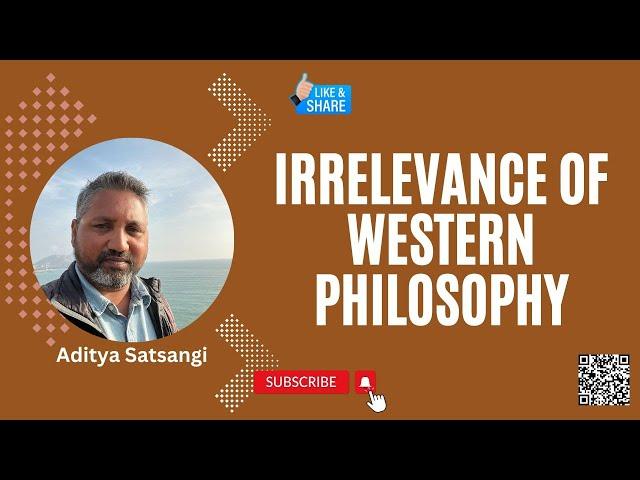 LIKE & SHARE

IRRELEVANCE OF WESTERN PHILOSOPHY

Aditya Satsangi

SUBSCRIBE